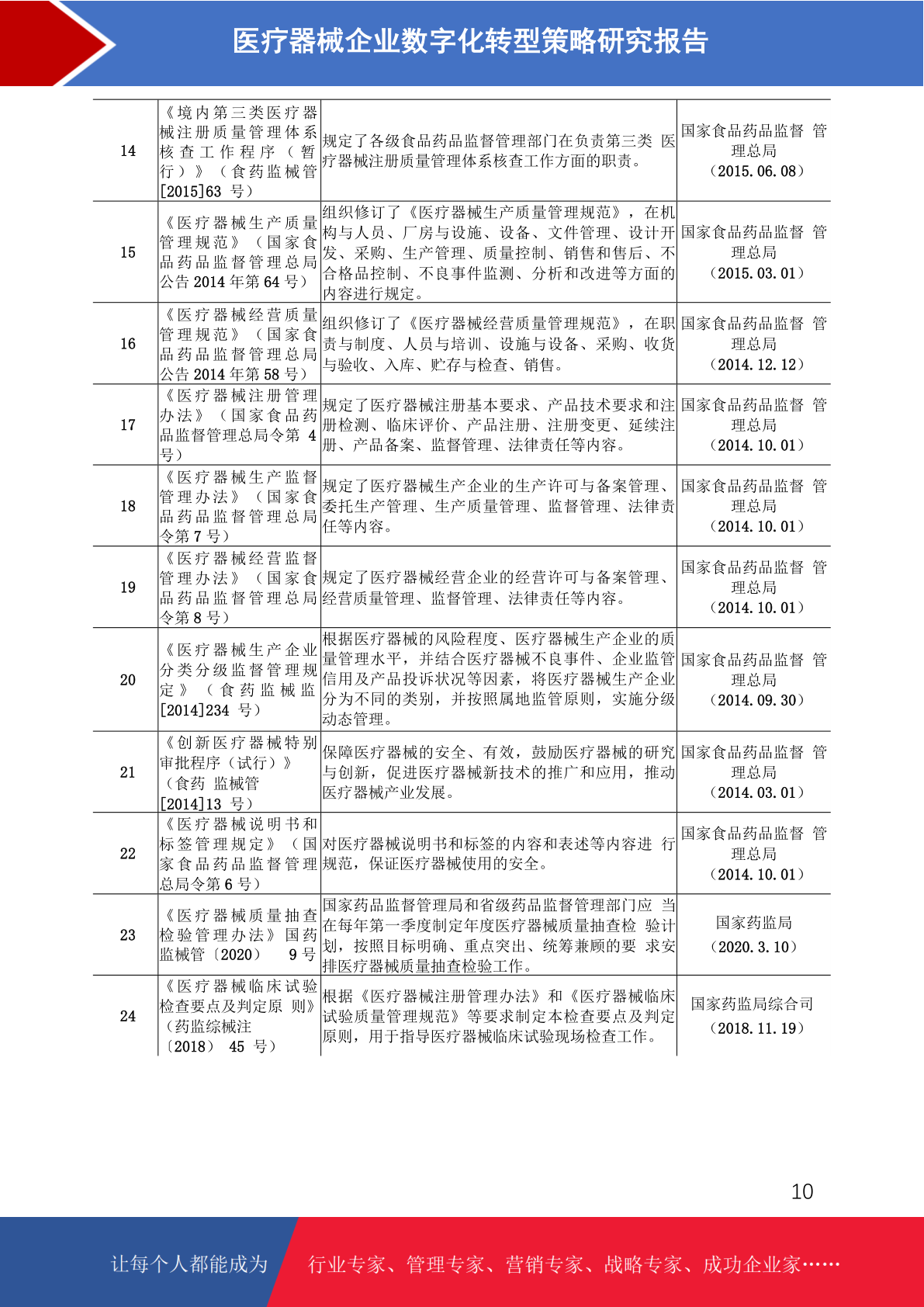 医疗器械企业数字化转型策略研究报告

| 14 | 《境内第三类医疗器械注册质量管理体系核查工作程序（暂行）》（食药监械管[2015]63 号） | 规定了各级食品药品监督管理部门在负责第三类 医疗器械注册质量管理体系核查工作方面的职责。 | 国家食品药品监督 管理总局（2015.06.08） |
|---|---|---|---|
| 15 | 《医疗器械生产质量管理规范》（国家食品药品监督管理总局公告 2014 年第 64 号） | 组织修订了《医疗器械生产质量管理规范》，在机构与人员、厂房与设施、设备、文件管理、设计开发、采购、生产管理、质量控制、销售和售后、不合格品控制、不良事件监测、分析和改进等方面的内容进行规定。 | 国家食品药品监督 管理总局（2015.03.01） |
| 16 | 《医疗器械经营质量管理规范》（国家食品药品监督管理总局公告 2014 年第 58 号） | 组织修订了《医疗器械经营质量管理规范》，在职责与制度、人员与培训、设施与设备、采购、收货与验收、入库、贮存与检查、销售。 | 国家食品药品监督 管理总局（2014.12.12） |
| 17 | 《医疗器械注册管理办法》（国家食品药品监督管理总局令第 4 号） | 规定了医疗器械注册基本要求、产品技术要求和注册检测、临床评价、产品注册、注册变更、延续注册、产品备案、监督管理、法律责任等内容。 | 国家食品药品监督 管理总局（2014.10.01） |
| 18 | 《医疗器械生产监督管理办法》（国家食品药品监督管理总局令第 7 号） | 规定了医疗器械生产企业的生产许可与备案管理、委托生产管理、生产质量管理、监督管理、法律责任等内容。 | 国家食品药品监督 管理总局（2014.10.01） |
| 19 | 《医疗器械经营监督管理办法》（国家食品药品监督管理总局令第 8 号） | 规定了医疗器械经营企业的经营许可与备案管理、经营质量管理、监督管理、法律责任等内容。 | 国家食品药品监督 管理总局（2014.10.01） |
| 20 | 《医疗器械生产企业分类分级监督管理规定》（食药监械监[2014]234 号） | 根据医疗器械的风险程度、医疗器械生产企业的质量管理水平，并结合医疗器械不良事件、企业监管信用及产品投诉状况等因素，将医疗器械生产企业分为不同的类别，并按照属地监管原则，实施分级动态管理。 | 国家食品药品监督 管理总局（2014.09.30） |
| 21 | 《创新医疗器械特别审批程序（试行）》（食药 监械管[2014]13 号） | 保障医疗器械的安全、有效，鼓励医疗器械的研究与创新，促进医疗器械新技术的推广和应用，推动医疗器械产业发展。 | 国家食品药品监督 管理总局（2014.03.01） |
| 22 | 《医疗器械说明书和标签管理规定》（国家食品药品监督管理总局令第 6 号） | 对医疗器械说明书和标签的内容和表述等内容进 行规范，保证医疗器械使用的安全。 | 国家食品药品监督 管理总局（2014.10.01） |
| 23 | 《医疗器械质量抽查检验管理办法》国药监械管〔2020〕 9 号 | 国家药品监督管理局和省级药品监督管理部门应 当在每年第一季度制定年度医疗器械质量抽查检 验计划，按照目标明确、重点突出、统筹兼顾的要 求安排医疗器械质量抽查检验工作。 | 国家药监局（2020.3.10） |
| 24 | 《医疗器械临床试验检查要点及判定原 则》（药监综械注〔2018〕 45 号） | 根据《医疗器械注册管理办法》和《医疗器械临床试验质量管理规范》等要求制定本检查要点及判定原则，用于指导医疗器械临床试验现场检查工作。 | 国家药监局综合司（2018.11.19） |

10

让每个人都能成为 行业专家、管理专家、营销专家、战略专家、成功企业家……